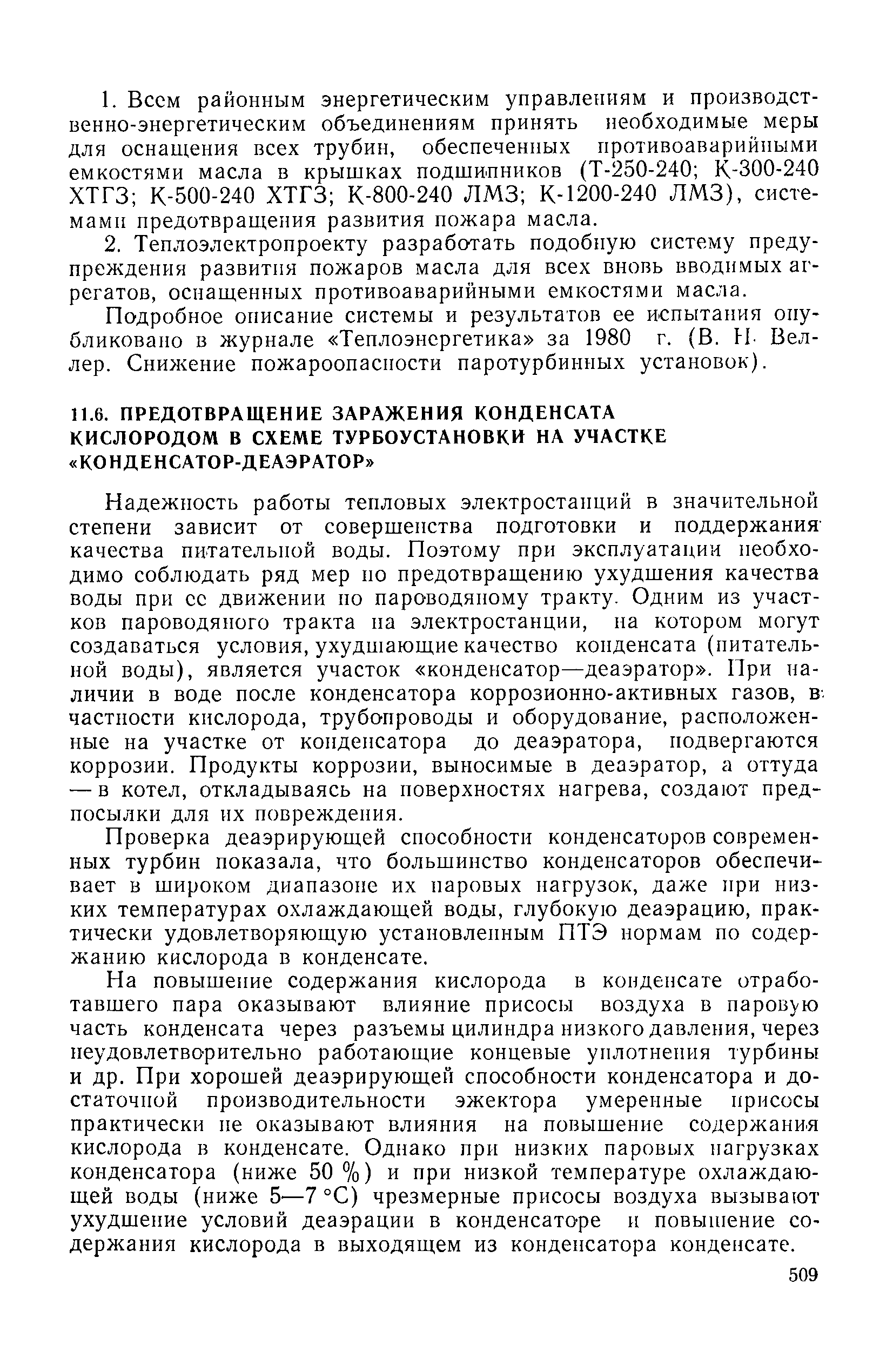 1. Всем районным энергетическим управлениям и производственно-энергетическим объединениям принять необходимые меры для оснащения всех трубин, обеспеченных противоаварийными емкостями масла в крышках подшипников (Т-250-240; К-300-240 ХТГЗ; К-500-240 ХТГЗ; К-800-240 ЛМЗ; К-1200-240 ЛМЗ), системами предотвращения развития пожара масла.

2. Теплоэлектропроекту разработать подобную систему предупреждения развития пожаров масла для всех вновь вводимых агрегатов, оснащенных противоаварийными емкостями масла.

Подробное описание системы и результатов ее испытания опубликовано в журнале «Теплоэнергетика» за 1980 г. (В. Н. Веллер. Снижение пожароопасности паротурбинных установок).

11.6. ПРЕДОТВРАЩЕНИЕ ЗАРАЖЕНИЯ КОНДЕНСАТА КИСЛОРОДОМ В СХЕМЕ ТУРБОУСТАНОВКИ НА УЧАСТКЕ «КОНДЕНСАТОР-ДЕАЭРАТОР»

Надежность работы тепловых электростанций в значительной степени зависит от совершенства подготовки и поддержания качества питательной воды. Поэтому при эксплуатации необходимо соблюдать ряд мер по предотвращению ухудшения качества воды при ее движении по пароводяному тракту. Одним из участков пароводяного тракта на электростанции, на котором могут создаваться условия, ухудшающие качество конденсата (питательной воды), является участок «конденсатор—деаэратор». При наличии в воде после конденсатора коррозионно-активных газов, в частности кислорода, трубопроводы и оборудование, расположенные на участке от конденсатора до деаэратора, подвергаются коррозии. Продукты коррозии, выносимые в деаэратор, а оттуда — в котел, откладываясь на поверхностях нагрева, создают предпосылки для их повреждения.

Проверка деаэрирующей способности конденсаторов современных турбин показала, что большинство конденсаторов обеспечивает в широком диапазоне их паровых нагрузок, даже при низких температурах охлаждающей воды, глубокую деаэрацию, практически удовлетворяющую установленным ПТЭ нормам по содержанию кислорода в конденсате.

На повышение содержания кислорода в конденсате отработавшего пара оказывают влияние присосы воздуха в паровую часть конденсата через разъемы цилиндра низкого давления, через неудовлетворительно работающие концевые уплотнения турбины и др. При хорошей деаэрирующей способности конденсатора и достаточной производительности эжектора умеренные присосы практически не оказывают влияния на повышение содержания кислорода в конденсате. Однако при низких паровых нагрузках конденсатора (ниже 50 %) и при низкой температуре охлаждающей воды (ниже 5—7 °С) чрезмерные присосы воздуха вызывают ухудшение условий деаэрации в конденсаторе и повышение содержания кислорода в выходящем из конденсатора конденсате.

509